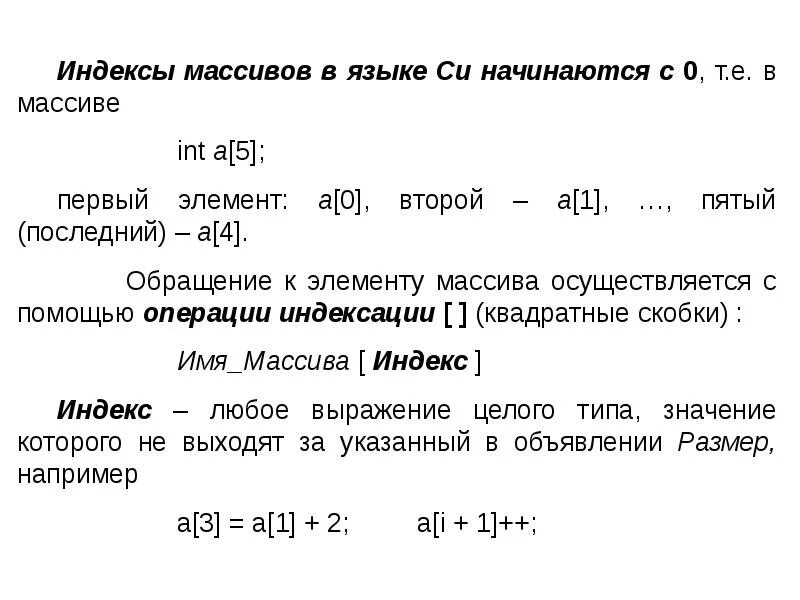 Индексы массивов в языке Си начинаются с 0, т.е. в массиве

int a[5];

первый элемент: a[0], второй – a[1], …, пятый (последний) – a[4].

Обращение к элементу массива осуществляется с помощью операции индексации [ ] (квадратные скобки) :

Имя_Массива [ Индекс ]

Индекс – любое выражение целого типа, значение которого не выходят за указанный в объявлении Размер, например

a[3] = a[1] + 2;     a[i + 1]++;